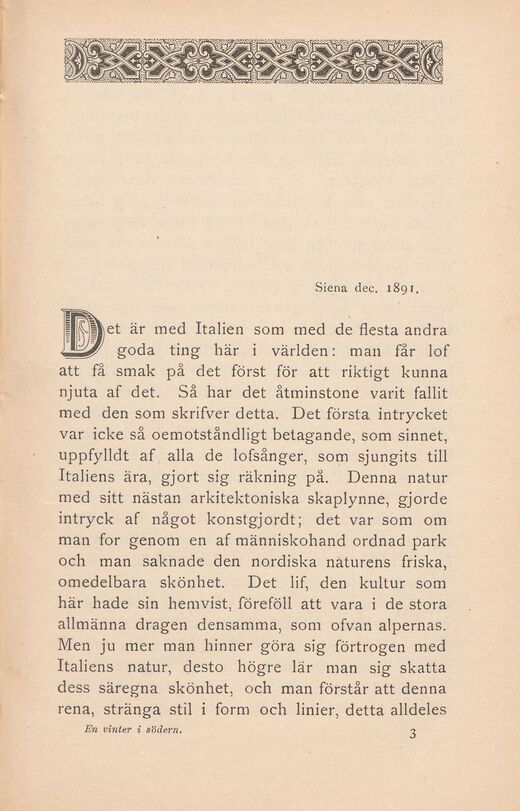 Siena dec. 1891.

Det är med Italien som med de flesta andra goda ting här i världen: man får lof att få smak på det först för att riktigt kunna njuta af det. Så har det åtminstone varit fallit med den som skrifver detta. Det första intrycket var icke så oemotståndligt betagande, som sinnet, uppfylldt af alla de lofsånger, som sjungits till Italiens ära, gjort sig räkning på. Denna natur med sitt nästan arkitektoniska skaplynne, gjorde intryck af något konstgjordt; det var som om man for genom en af människohand ordnad park och man saknade den nordiska naturens friska, omedelbara skönhet. Det lif, den kultur som här hade sin hemvist, föreföll att vara i de stora allmänna dragen densamma, som ofvan alpernas. Men ju mer man hinner göra sig förtrogen med Italiens natur, desto högre lär man sig skatta dess säregna skönhet, och man förstår att denna rena, stränga stil i form och linier, detta alldeles

En vinter i södern. 3